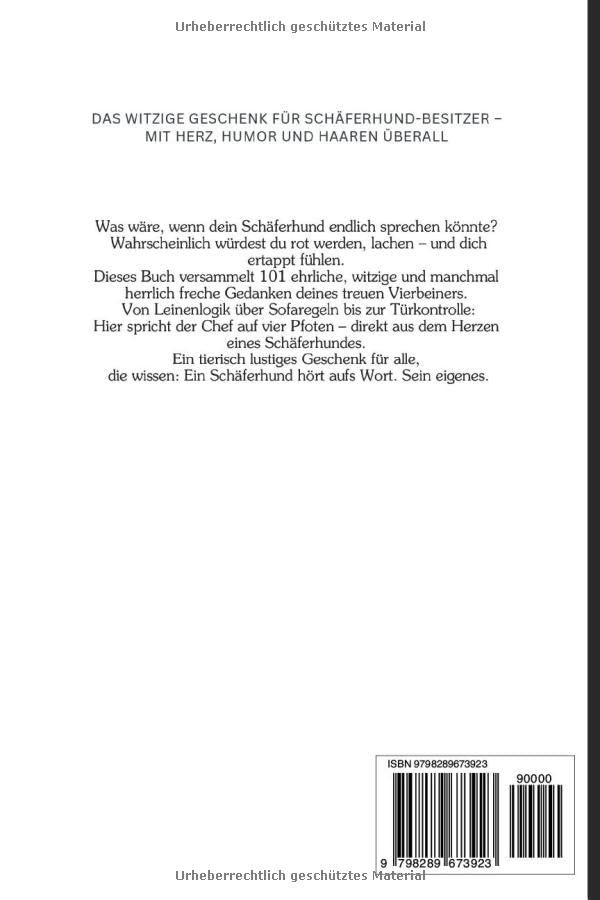 Urheberrechtlich geschütztes Material

DAS WITZIGE GESCHENK FÜR SCHÄFERHUND-BESITZER – MIT HERZ, HUMOR UND HAAREN ÜBERALL

Was wäre, wenn dein Schäferhund endlich sprechen könnte? Wahrscheinlich würdest du rot werden, lachen – und dich ertappt fühlen.
Dieses Buch versammelt 101 ehrliche, witzige und manchmal herrlich freche Gedanken deines treuen Vierbeiners.
Von Leinenlogik über Sofaregeln bis zur Türkontrolle: Hier spricht der Chef auf vier Pfoten – direkt aus dem Herzen eines Schäferhundes.
Ein tierisch lustiges Geschenk für alle, die wissen: Ein Schäferhund hört aufs Wort. Sein eigenes.

ISBN 9798289673923

90000

9 798289 673923

Urheberrechtlich geschütztes Material